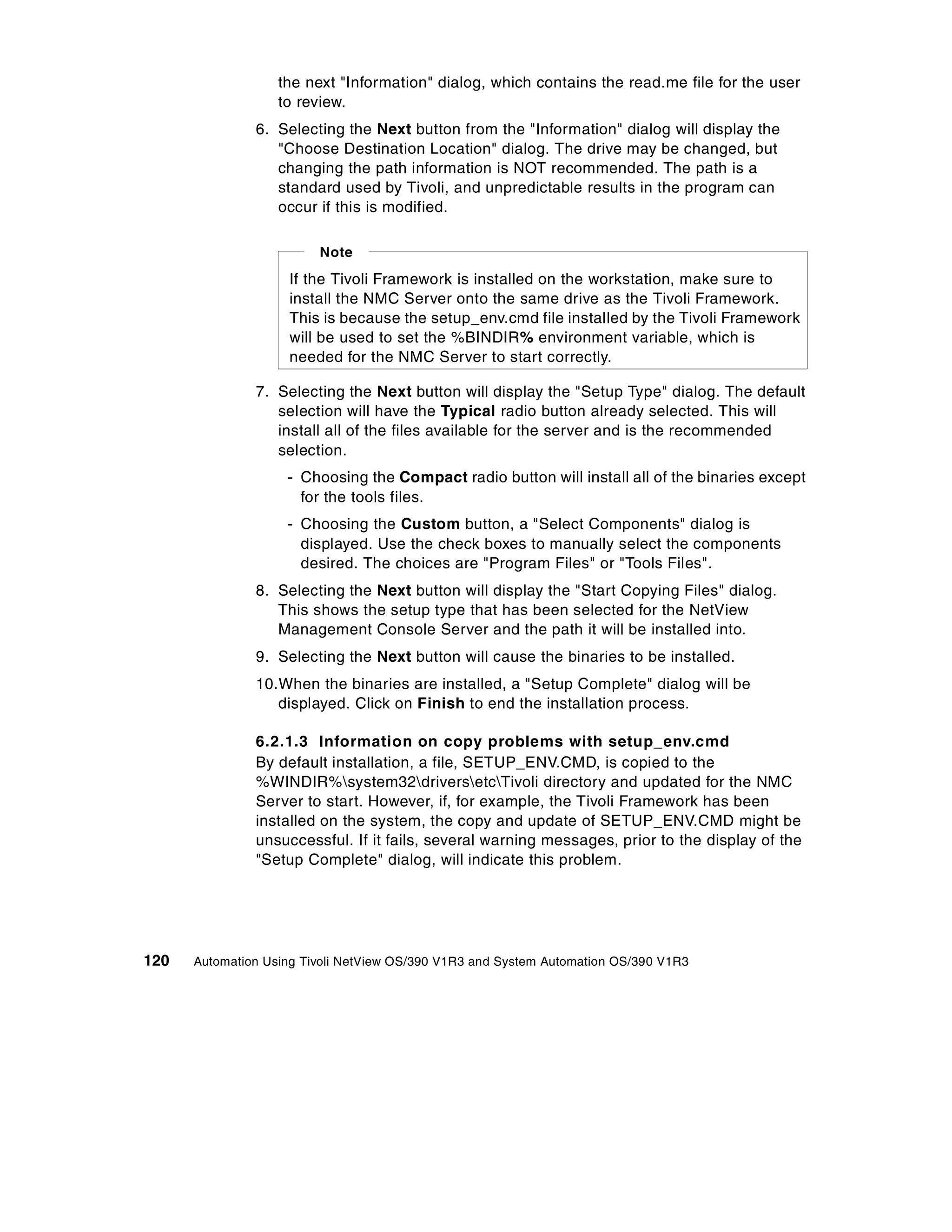 the next "Information" dialog, which contains the read.me file for the user to review.

6. Selecting the Next button from the "Information" dialog will display the "Choose Destination Location" dialog. The drive may be changed, but changing the path information is NOT recommended. The path is a standard used by Tivoli, and unpredictable results in the program can occur if this is modified.

Note

If the Tivoli Framework is installed on the workstation, make sure to install the NMC Server onto the same drive as the Tivoli Framework. This is because the setup_env.cmd file installed by the Tivoli Framework will be used to set the %BINDIR% environment variable, which is needed for the NMC Server to start correctly.

7. Selecting the Next button will display the "Setup Type" dialog. The default selection will have the Typical radio button already selected. This will install all of the files available for the server and is the recommended selection.

- Choosing the Compact radio button will install all of the binaries except for the tools files.

- Choosing the Custom button, a "Select Components" dialog is displayed. Use the check boxes to manually select the components desired. The choices are "Program Files" or "Tools Files".

8. Selecting the Next button will display the "Start Copying Files" dialog. This shows the setup type that has been selected for the NetView Management Console Server and the path it will be installed into.

9. Selecting the Next button will cause the binaries to be installed.

10.When the binaries are installed, a "Setup Complete" dialog will be displayed. Click on Finish to end the installation process.

6.2.1.3 Information on copy problems with setup_env.cmd
By default installation, a file, SETUP_ENV.CMD, is copied to the %WINDIR%\system32\drivers\etc\Tivoli directory and updated for the NMC Server to start. However, if, for example, the Tivoli Framework has been installed on the system, the copy and update of SETUP_ENV.CMD might be unsuccessful. If it fails, several warning messages, prior to the display of the "Setup Complete" dialog, will indicate this problem.

120 Automation Using Tivoli NetView OS/390 V1R3 and System Automation OS/390 V1R3